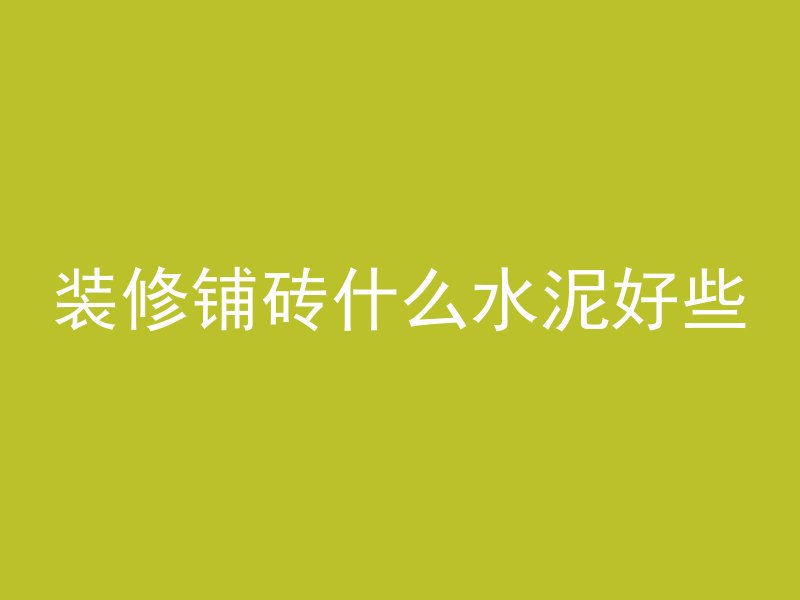 装修铺砖什么水泥好些